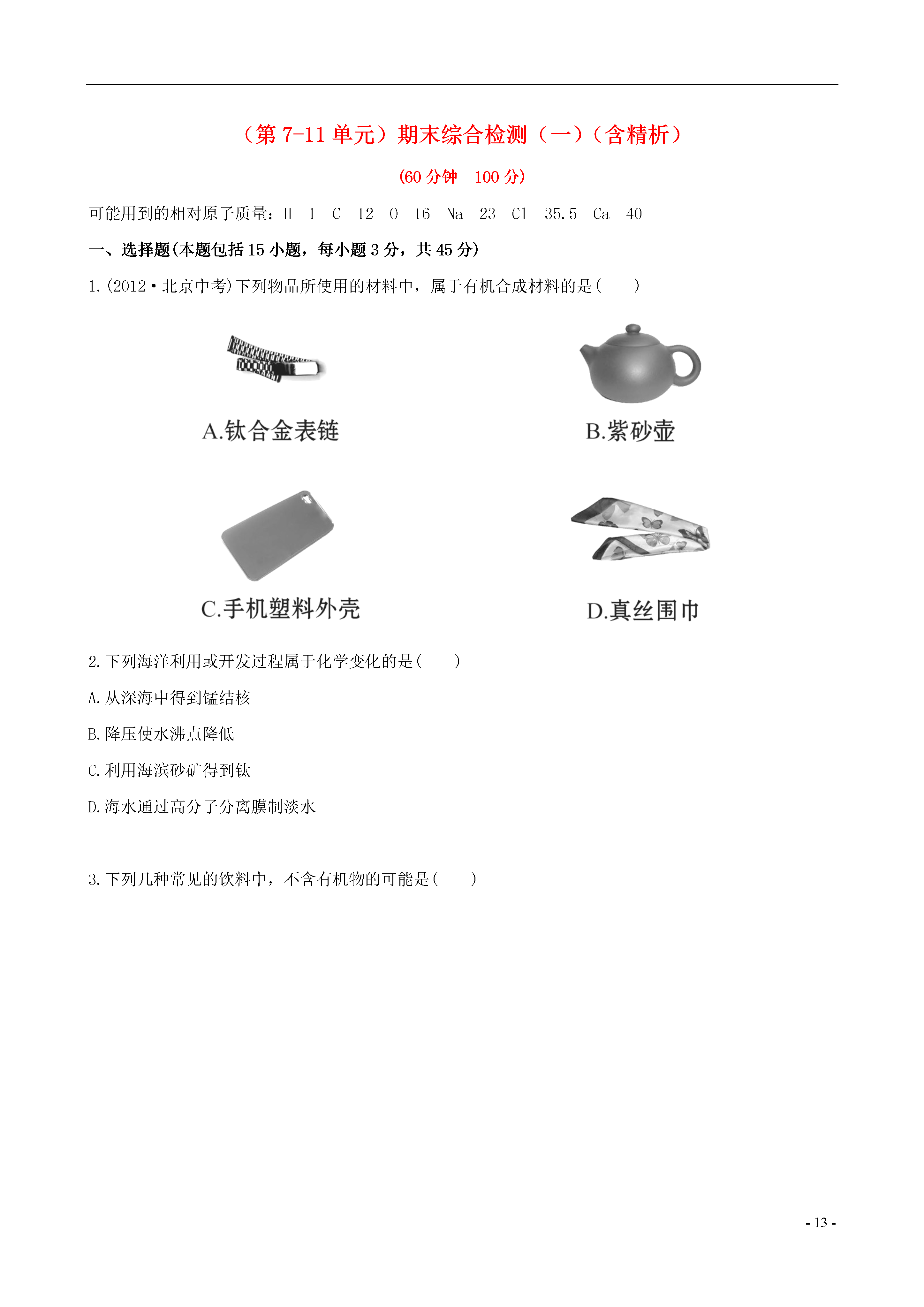 （第 7-11 单元）期末综合检测（一）（含精析）

(60 分钟　100 分)

可能用到的相对原子质量：H—1　C—12　O—16　Na—23　Cl—35.5　Ca—40

一、选择题(本题包括 15 小题，每小题 3 分，共 45 分)

1.(2012·北京中考)下列物品所使用的材料中，属于有机合成材料的是(　　)

A.钛合金表链

B.紫砂壶

C.手机塑料外壳

D.真丝围巾

2.下列海洋利用或开发过程属于化学变化的是(　　)

A.从深海中得到锰结核

B.降压使水沸点降低

C.利用海滨砂矿得到钛

D.海水通过高分子分离膜制淡水

3.下列几种常见的饮料中，不含有机物的可能是(　　)

- 13 -